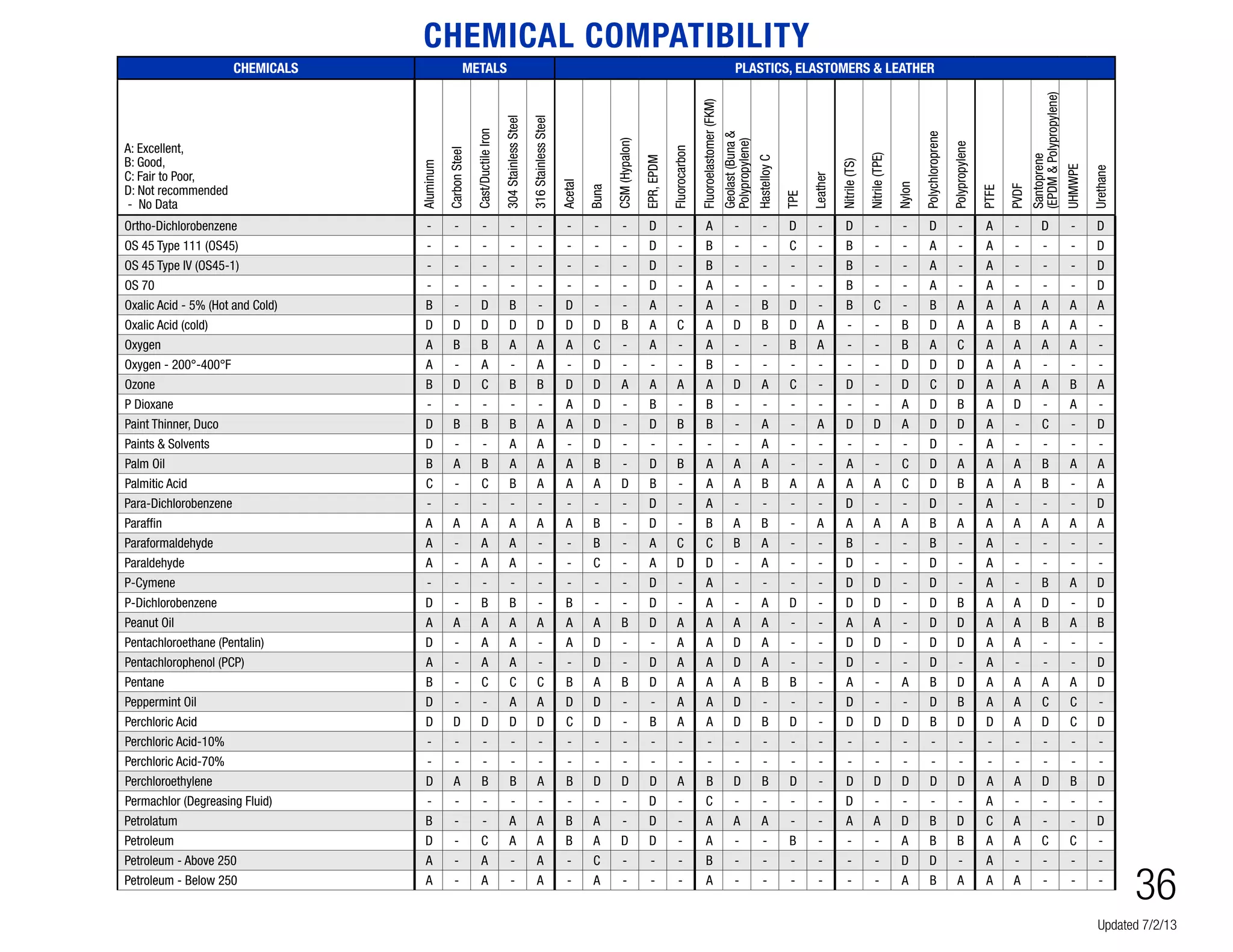 CHEMICAL COMPATIBILITY

| CHEMICALS | METALS | | | | | PLASTICS, ELASTOMERS & LEATHER | | | | | | | | | | | | | | | | | | | |
|---|---|---|---|---|---|---|---|---|---|---|---|---|---|---|---|---|---|---|---|---|---|---|---|---|---|
| A: Excellent, B: Good, C: Fair to Poor, D: Not recommended - No Data | Aluminum | Carbon Steel | Cast/Ductile Iron | 304 Stainless Steel | 316 Stainless Steel | Acetal | Buna | CSM (Hypalon) | EPR, EPDM | Fluorocarbon | Fluoroelastomer (FKM) | Geolast (Buna & Polypropylene) | Hastelloy C | TPE | Leather | Nitrile (TS) | Nitrile (TPE) | Nylon | Polychloroprene | Polypropylene | PTFE | PVDF | Santoprene (EPDM & Polypropylene) | UHMWPE | Urethane |
| Ortho-Dichlorobenzene | - | - | - | - | - | - | - | - | D | - | A | - | - | D | - | D | - | - | D | - | A | - | D | - | D |
| OS 45 Type 111 (OS45) | - | - | - | - | - | - | - | - | D | - | B | - | - | C | - | B | - | - | A | - | A | - | - | - | D |
| OS 45 Type IV (OS45-1) | - | - | - | - | - | - | - | - | D | - | B | - | - | - | - | B | - | - | A | - | A | - | - | - | D |
| OS 70 | - | - | - | - | - | - | - | - | D | - | A | - | - | - | - | B | - | - | A | - | A | - | - | - | D |
| Oxalic Acid - 5% (Hot and Cold) | B | - | D | B | - | D | - | - | A | - | A | - | B | D | - | B | C | - | B | A | A | A | A | A | A |
| Oxalic Acid (cold) | D | D | D | D | D | D | D | B | A | C | A | D | B | D | A | - | - | B | D | A | A | B | A | A | - |
| Oxygen | A | B | B | A | A | A | C | - | A | - | A | - | - | B | A | - | - | B | A | C | A | A | A | A | - |
| Oxygen - 200°-400°F | A | - | A | - | A | - | D | - | - | - | B | - | - | - | - | - | - | D | D | D | A | A | - | - | - |
| Ozone | B | D | C | B | B | D | D | A | A | A | A | D | A | C | - | D | - | D | C | D | A | A | A | B | A |
| P Dioxane | - | - | - | - | - | A | D | - | B | - | B | - | - | - | - | - | - | A | D | B | A | D | - | A | - |
| Paint Thinner, Duco | D | B | B | B | A | A | D | - | D | B | B | - | A | - | A | D | D | A | D | D | A | - | C | - | D |
| Paints & Solvents | D | - | - | A | A | - | D | - | - | - | - | - | A | - | - | - | - | - | D | - | A | - | - | - | - |
| Palm Oil | B | A | B | A | A | A | B | - | D | B | A | A | A | - | - | A | - | C | D | A | A | A | B | A | A |
| Palmitic Acid | C | - | C | B | A | A | A | D | B | - | A | A | B | A | A | A | A | C | D | B | A | A | B | - | A |
| Para-Dichlorobenzene | - | - | - | - | - | - | - | - | D | - | A | - | - | - | - | D | - | - | D | - | A | - | - | - | D |
| Paraffin | A | A | A | A | A | A | B | - | D | - | B | A | B | - | A | A | A | A | B | A | A | A | A | A | A |
| Paraformaldehyde | A | - | A | A | - | - | B | - | A | C | C | B | A | - | - | B | - | - | B | - | A | - | - | - | - |
| Paraldehyde | A | - | A | A | - | - | C | - | A | D | D | - | A | - | - | D | - | - | D | - | A | - | - | - | - |
| P-Cymene | - | - | - | - | - | - | - | - | D | - | A | - | - | - | - | D | D | - | D | - | A | - | B | A | D |
| P-Dichlorobenzene | D | - | B | B | - | B | - | - | D | - | A | - | A | D | - | D | D | - | D | B | A | A | D | - | D |
| Peanut Oil | A | A | A | A | A | A | A | B | D | A | A | A | A | - | - | A | A | - | D | D | A | A | B | A | B |
| Pentachloroethane (Pentalin) | D | - | A | A | - | A | D | - | - | A | A | D | A | - | - | D | D | - | D | D | A | A | - | - | - |
| Pentachlorophenol (PCP) | A | - | A | A | - | - | D | - | D | A | A | D | A | - | - | D | - | - | D | - | A | - | - | - | D |
| Pentane | B | - | C | C | C | B | A | B | D | A | A | A | B | B | - | A | - | A | B | D | A | A | A | A | D |
| Peppermint Oil | D | - | - | A | A | D | D | - | - | A | A | D | - | - | - | D | - | - | D | B | A | A | C | C | - |
| Perchloric Acid | D | D | D | D | D | C | D | - | B | A | A | D | B | D | - | D | D | D | B | D | D | A | D | C | D |
| Perchloric Acid-10% | - | - | - | - | - | - | - | - | - | - | - | - | - | - | - | - | - | - | - | - | - | - | - | - | - |
| Perchloric Acid-70% | - | - | - | - | - | - | - | - | - | - | - | - | - | - | - | - | - | - | - | - | - | - | - | - | - |
| Perchloroethylene | D | A | B | B | A | B | D | D | D | A | B | D | B | D | - | D | D | D | D | D | A | A | D | B | D |
| Permachlor (Degreasing Fluid) | - | - | - | - | - | - | - | - | D | - | C | - | - | - | - | D | - | - | - | - | A | - | - | - | - |
| Petrolatum | B | - | - | A | A | B | A | - | D | - | A | A | A | - | - | A | A | D | B | D | C | A | - | - | D |
| Petroleum | D | - | C | A | A | B | A | D | D | - | A | - | - | B | - | - | - | A | B | B | A | A | C | C | - |
| Petroleum - Above 250 | A | - | A | - | A | - | C | - | - | - | B | - | - | - | - | - | - | D | D | - | A | - | - | - | - |
| Petroleum - Below 250 | A | - | A | - | A | - | A | - | - | - | A | - | - | - | - | - | - | A | B | A | A | A | - | - | - |

36

Updated 7/2/13